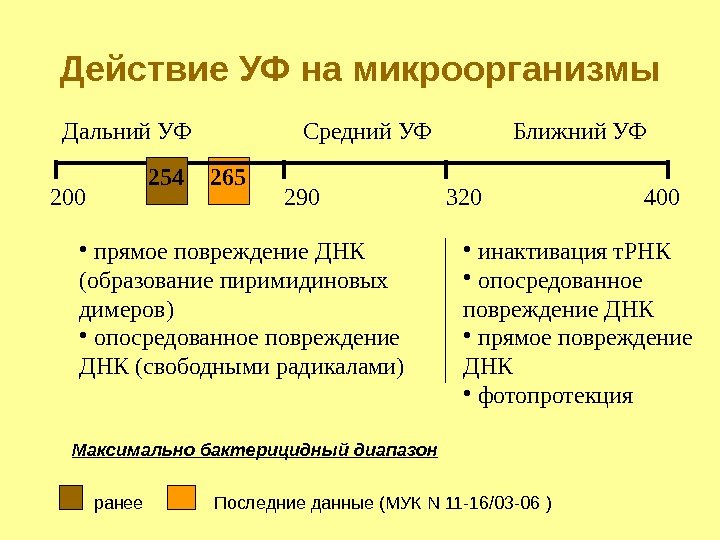 Действие УФ на микроорганизмы

Дальний УФ

Средний УФ

Ближний УФ

254

265

200

290

320

400

• прямое повреждение ДНК (образование пиримидиновых димеров)

• опосредованное повреждение ДНК (свободными радикалами)

• инактивация тРНК

• опосредованное повреждение ДНК

• прямое повреждение ДНК

• фотопротекция

Максимально бактерицидный диапазон

ранее

Последние данные (МУК N 11-16/03-06 )